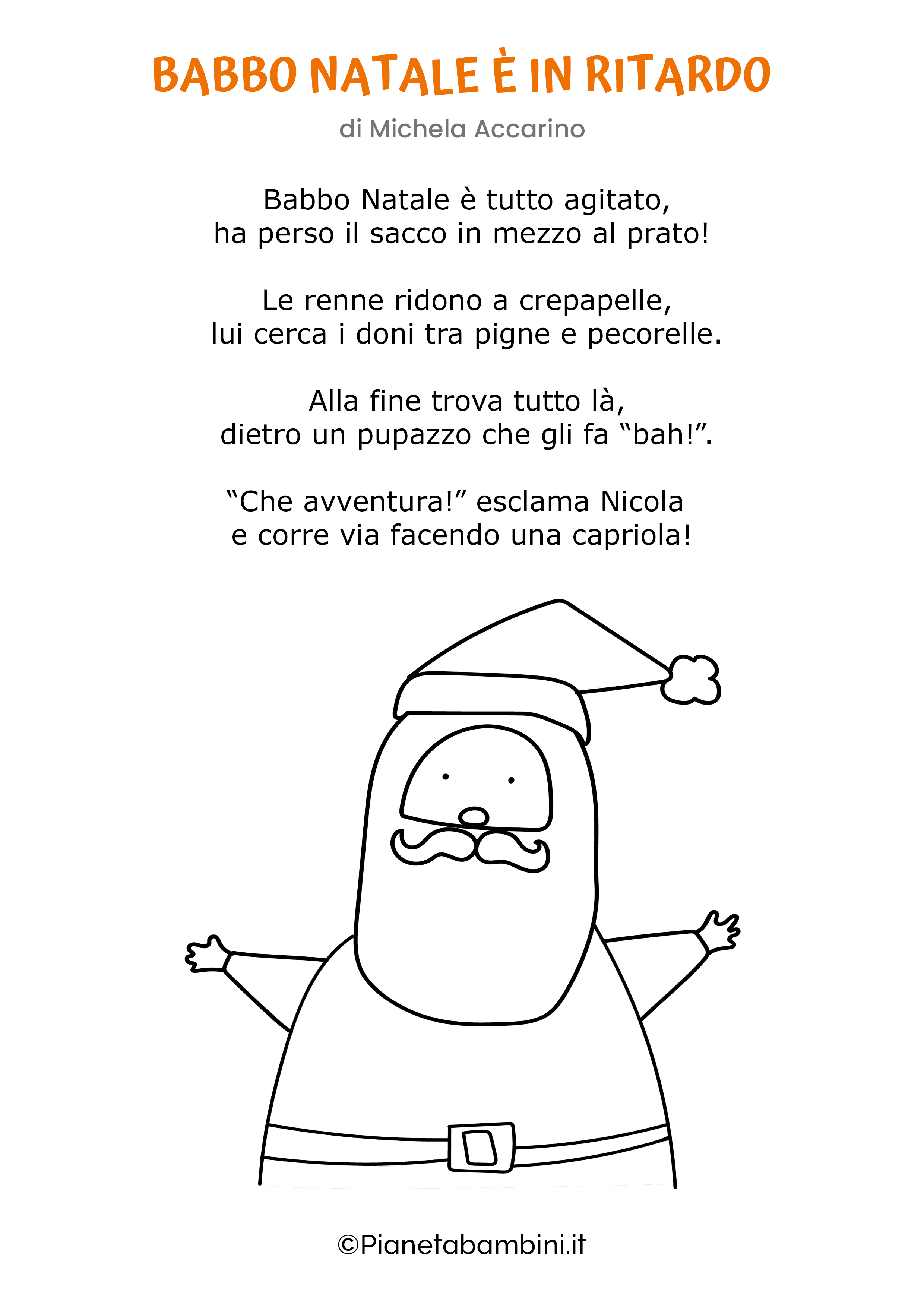 BABBO NATALE È IN RITARDO

di Michela Accarino

Babbo Natale è tutto agitato,
ha perso il sacco in mezzo al prato!

Le renne ridono a crepapelle,
lui cerca i doni tra pigne e pecorelle.

Alla fine trova tutto là,
dietro un pupazzo che gli fa "bah!".

"Che avventura!" esclama Nicola
e corre via facendo una capriola!

©Pianetabambini.it